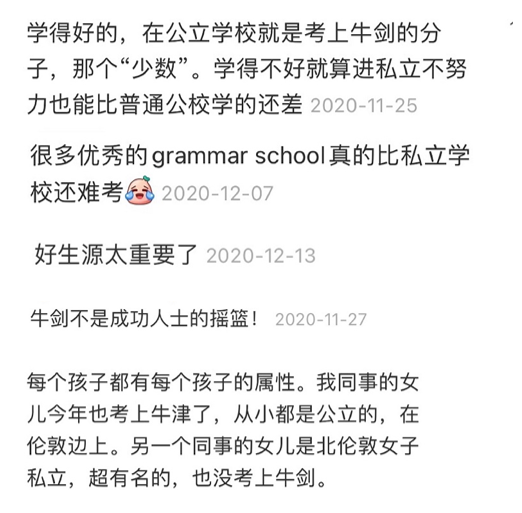 学得好的，在公立学校就是考上牛剑的分子，那个“少数”。学得不好就算进私立不努力也能比普通公校学的还差 2020-11-25

很多优秀的grammar school真的比私立学校还难考 2020-12-07

好生源太重要了 2020-12-13

牛剑不是成功人士的摇篮！ 2020-11-27

每个孩子都有每个孩子的属性。我同事的女儿今年也考上牛津了，从小都是公立的，在伦敦边上。另一个同事的女儿是北伦敦女子私立，超有名的，也没考上牛剑。